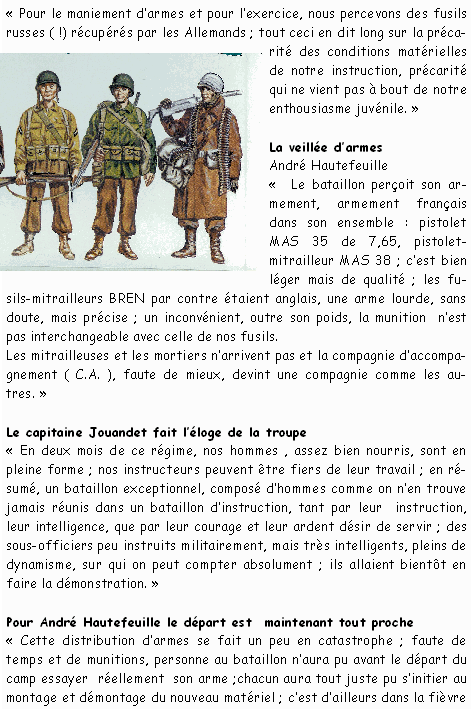 « Pour le maniement d'armes et pour l'exercice, nous percevons des fusils russes ( !) récupérés par les Allemands ; tout ceci en dit long sur la précarité des conditions matérielles de notre instruction, précarité qui ne vient pas à bout de notre enthousiasme juvénile. »

La veillée d'armes
André Hautefeuille
« Le bataillon perçoit son armement, armement français dans son ensemble : pistolet MAS 35 de 7,65, pistolet-mitrailleur MAS 38 ; c'est bien léger mais de qualité ; les fusils-mitrailleurs BREN par contre étaient anglais, une arme lourde, sans doute, mais précise ; un inconvénient, outre son poids, la munition n'est pas interchangeable avec celle de nos fusils.
Les mitrailleuses et les mortiers n'arrivent pas et la compagnie d'accompagnement ( C.A. ), faute de mieux, devint une compagnie comme les autres. »

Le capitaine Jouandet fait l'éloge de la troupe
« En deux mois de ce régime, nos hommes , assez bien nourris, sont en pleine forme ; nos instructeurs peuvent être fiers de leur travail ; en résumé, un bataillon exceptionnel, composé d'hommes comme on n'en trouve jamais réunis dans un bataillon d'instruction, tant par leur instruction, leur intelligence, que par leur courage et leur ardent désir de servir ; des sous-officiers peu instruits militairement, mais très intelligents, pleins de dynamisme, sur qui on peut compter absolument ; ils allaient bientôt en faire la démonstration. »

Pour André Hautefeuille le départ est maintenant tout proche
« Cette distribution d'armes se fait un peu en catastrophe ; faute de temps et de munitions, personne au bataillon n'aura pu avant le départ du camp essayer réellement son arme ;chacun aura tout juste pu s'initier au montage et démontage du nouveau matériel ; c'est d'ailleurs dans la fièvre